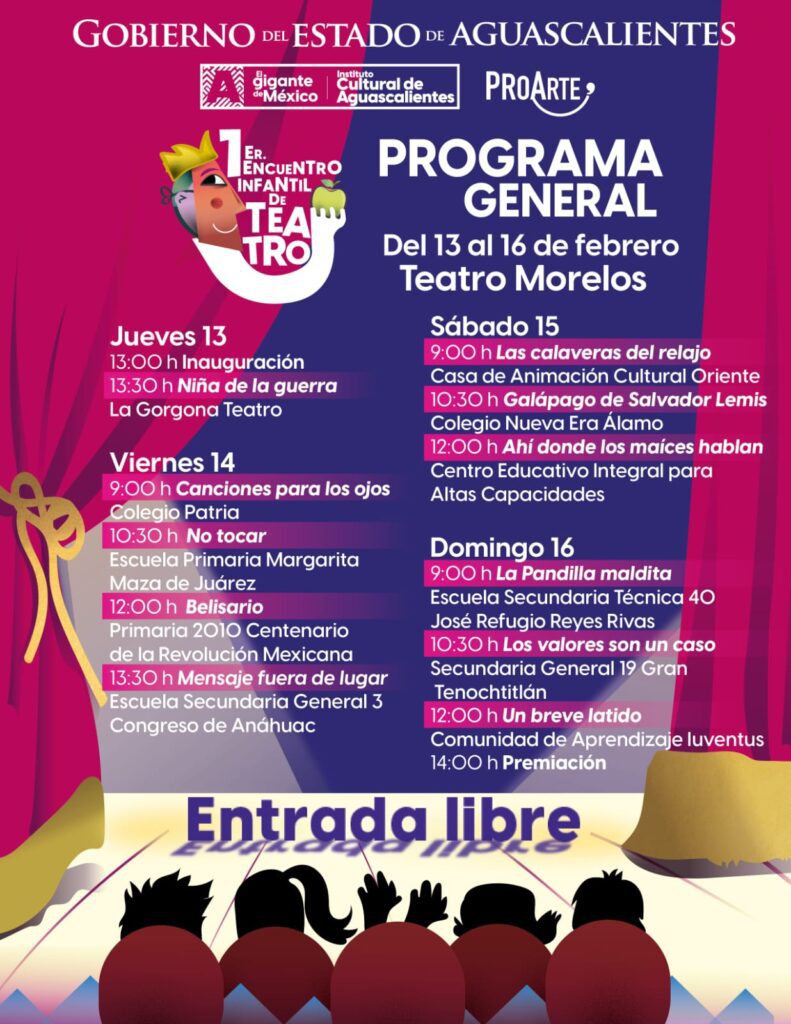 GOBIERNO DEL ESTADO DE AGUASCALIENTES

El gigante de México | Instituto Cultural de Aguascalientes

PROARTE

1ER. ENCUENTRO INFANTIL DE TEATRO

PROGRAMA GENERAL

Del 13 al 16 de febrero
Teatro Morelos

Jueves 13
13:00 h Inauguración
13:30 h Niña de la guerra
La Gorgona Teatro

Viernes 14
9:00 h Canciones para los ojos
Colegio Patria
10:30 h No tocar
Escuela Primaria Margarita Maza de Juárez
12:00 h Belisario
Primaria 2010 Centenario de la Revolución Mexicana
13:30 h Mensaje fuera de lugar
Escuela Secundaria General 3 Congreso de Anáhuac

Sábado 15
9:00 h Las calaveras del relajo
Casa de Animación Cultural Oriente
10:30 h Galápago de Salvador Lemis
Colegio Nueva Era Álamo
12:00 h Ahí donde los maíces hablan
Centro Educativo Integral para Altas Capacidades

Domingo 16
9:00 h La Pandilla maldita
Escuela Secundaria Técnica 40 José Refugio Reyes Rivas
10:30 h Los valores son un caso
Secundaria General 19 Gran Tenochtitlán
12:00 h Un breve latido
Comunidad de Aprendizaje Iuventus
14:00 h Premiación

Entrada libre